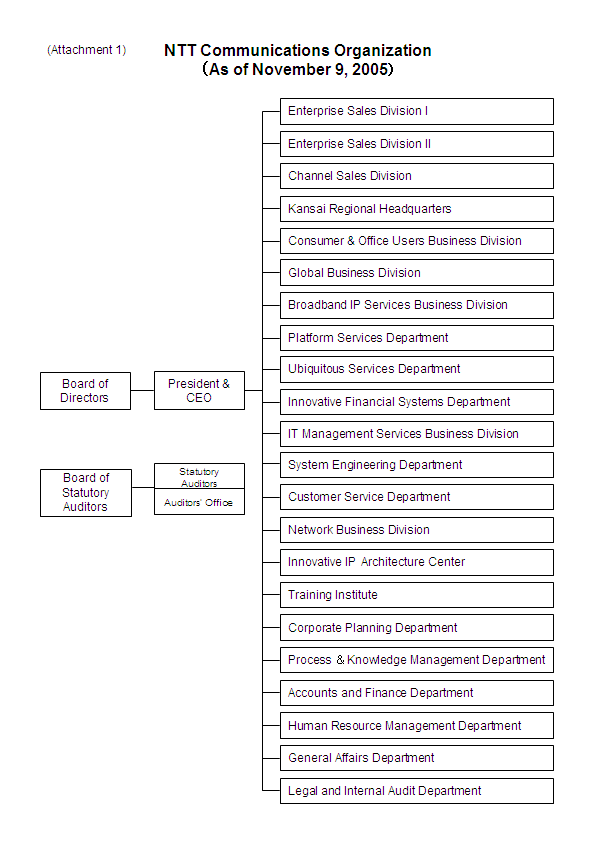 (Attachment 1)

NTT Communications Organization
(As of November 9, 2005)

Board of Directors

President & CEO

Board of Statutory Auditors

Statutory Auditors

Auditors' Office

Enterprise Sales Division I

Enterprise Sales Division II

Channel Sales Division

Kansai Regional Headquarters

Consumer & Office Users Business Division

Global Business Division

Broadband IP Services Business Division

Platform Services Department

Ubiquitous Services Department

Innovative Financial Systems Department

IT Management Services Business Division

System Engineering Department

Customer Service Department

Network Business Division

Innovative IP Architecture Center

Training Institute

Corporate Planning Department

Process & Knowledge Management Department

Accounts and Finance Department

Human Resource Management Department

General Affairs Department

Legal and Internal Audit Department